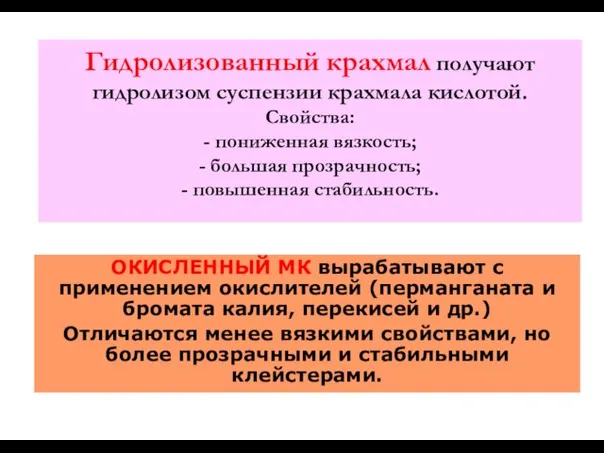 Гидролизованный крахмал получают гидролизом суспензии крахмала кислотой.
Свойства:
- пониженная вязкость;
- большая прозрачность;
- повышенная стабильность.

ОКИСЛЕННЫЙ МК вырабатывают с применением окислителей (перманганата и бромата калия, перекисей и др.)

Отличаются менее вязкими свойствами, но более прозрачными и стабильными клейстерами.